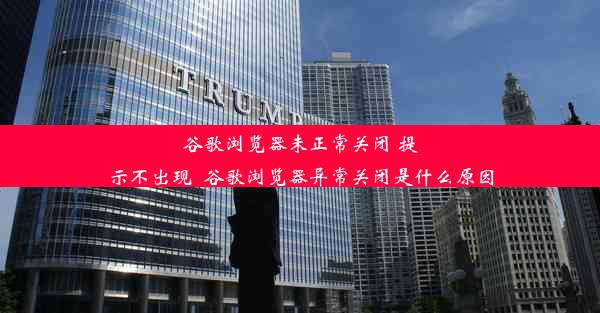 TRUMP

谷歌浏览器未正常关闭 提示不出现 谷歌浏览器异常关闭是什么原因